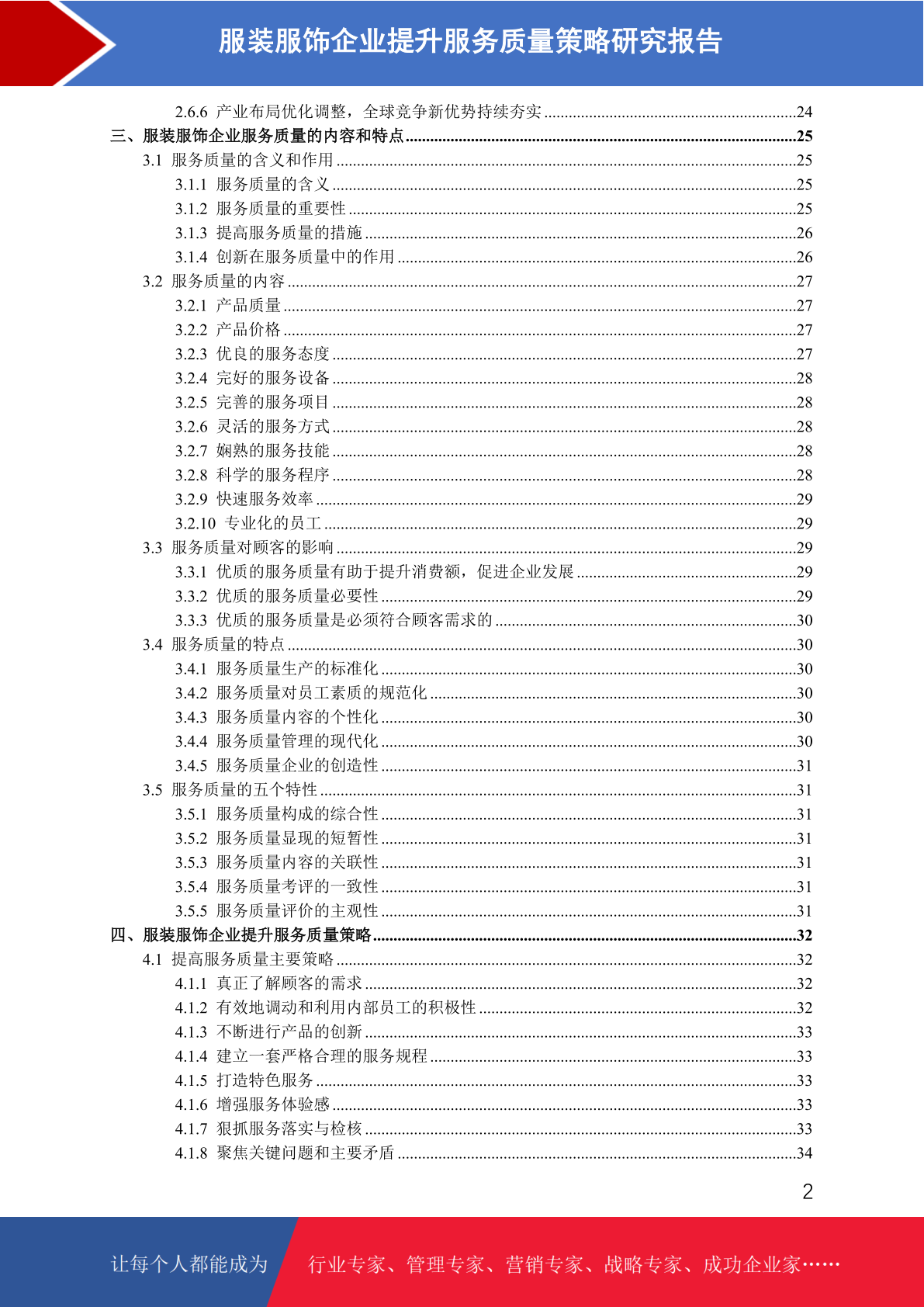 服装服饰企业提升服务质量策略研究报告

2.6.6 产业布局优化调整，全球竞争新优势持续夯实 ......24
三、服装服饰企业服务质量的内容和特点 ......25
3.1 服务质量的含义和作用 ......25
3.1.1 服务质量的含义 ......25
3.1.2 服务质量的重要性 ......25
3.1.3 提高服务质量的措施 ......26
3.1.4 创新在服务质量中的作用 ......26
3.2 服务质量的内容 ......27
3.2.1 产品质量 ......27
3.2.2 产品价格 ......27
3.2.3 优良的服务态度 ......27
3.2.4 完好的服务设备 ......28
3.2.5 完善的服务项目 ......28
3.2.6 灵活的服务方式 ......28
3.2.7 娴熟的服务技能 ......28
3.2.8 科学的服务程序 ......28
3.2.9 快速服务效率 ......29
3.2.10 专业化的员工 ......29
3.3 服务质量对顾客的影响 ......29
3.3.1 优质的服务质量有助于提升消费额，促进企业发展 ......29
3.3.2 优质的服务质量必要性 ......29
3.3.3 优质的服务质量是必须符合顾客需求的 ......30
3.4 服务质量的特点 ......30
3.4.1 服务质量生产的标准化 ......30
3.4.2 服务质量对员工素质的规范化 ......30
3.4.3 服务质量内容的个性化 ......30
3.4.4 服务质量管理的现代化 ......30
3.4.5 服务质量企业的创造性 ......31
3.5 服务质量的五个特性 ......31
3.5.1 服务质量构成的综合性 ......31
3.5.2 服务质量显现的短暂性 ......31
3.5.3 服务质量内容的关联性 ......31
3.5.4 服务质量考评的一致性 ......31
3.5.5 服务质量评价的主观性 ......31
四、服装服饰企业提升服务质量策略 ......32
4.1 提高服务质量主要策略 ......32
4.1.1 真正了解顾客的需求 ......32
4.1.2 有效地调动和利用内部员工的积极性 ......32
4.1.3 不断进行产品的创新 ......33
4.1.4 建立一套严格合理的服务规程 ......33
4.1.5 打造特色服务 ......33
4.1.6 增强服务体验感 ......33
4.1.7 狠抓服务落实与检核 ......33
4.1.8 聚焦关键问题和主要矛盾 ......34

2

让每个人都能成为 行业专家、管理专家、营销专家、战略专家、成功企业家……